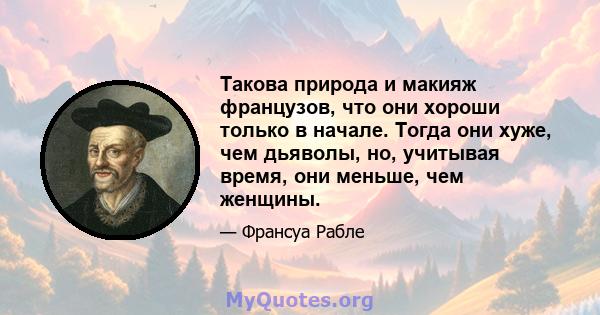 Такова природа и макияж французов, что они хороши только в начале. Тогда они хуже, чем дьяволы, но, учитывая время, они меньше, чем женщины.

— Франсуа Рабле

MyQuotes.org